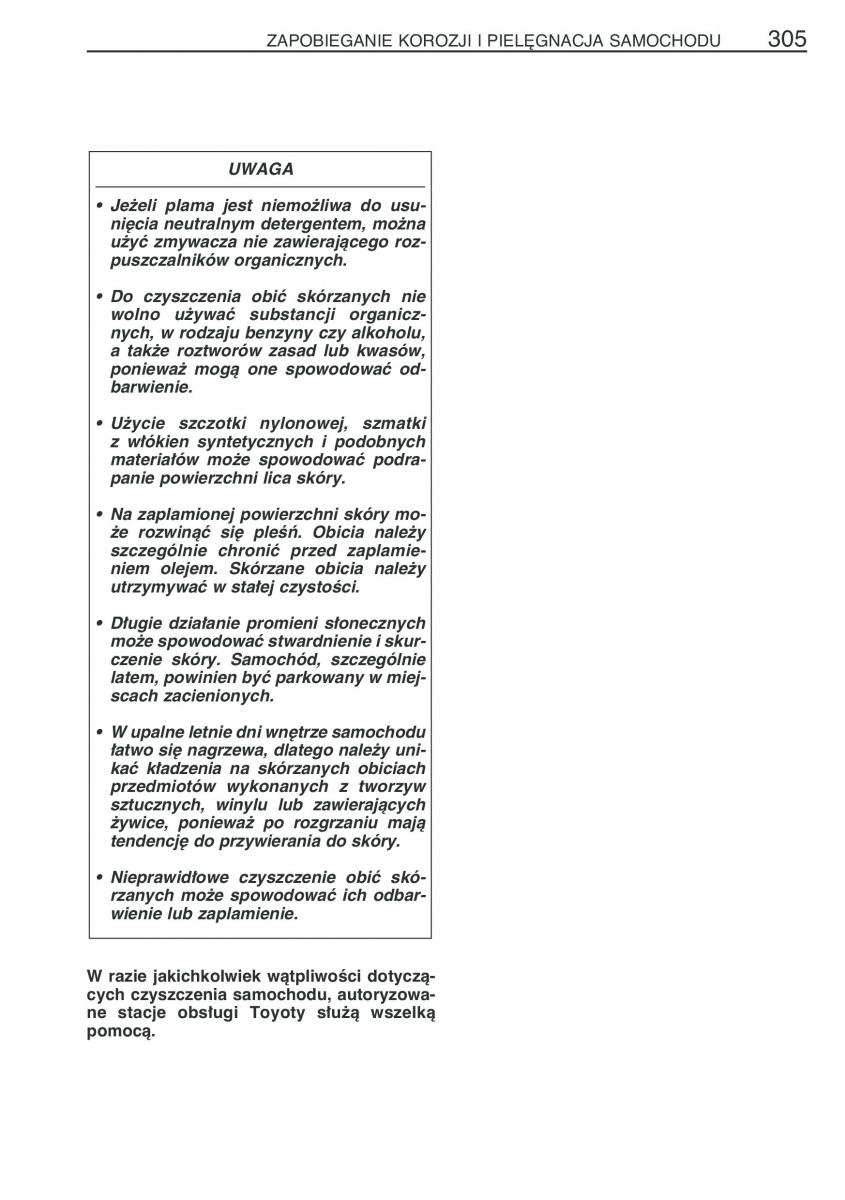 ZAPOBIEGANIE KOROZJI I PIELĘGNACJA SAMOCHODU 305

UWAGA

• Jeżeli plama jest niemożliwa do usunięcia neutralnym detergentem, można użyć zmywacza nie zawierającego rozpuszczalników organicznych.

• Do czyszczenia obić skórzanych nie wolno używać substancji organicznych, w rodzaju benzyny czy alkoholu, a także roztworów zasad lub kwasów, ponieważ mogą one spowodować odbarwienie.

• Użycie szczotki nylonowej, szmatki z włókien syntetycznych i podobnych materiałów może spowodować podrapanie powierzchni lica skóry.

• Na zaplamionej powierzchni skóry może rozwinąć się pleśń. Obicia należy szczególnie chronić przed zaplamieniem olejem. Skórzane obicia należy utrzymywać w stałej czystości.

• Długie działanie promieni słonecznych może spowodować stwardnienie i skurczenie skóry. Samochód, szczególnie latem, powinien być parkowany w miejscach zacienionych.

• W upalne letnie dni wnętrze samochodu łatwo się nagrzewa, dlatego należy unikać kładzenia na skórzanych obiciach przedmiotów wykonanych z tworzyw sztucznych, winylu lub zawierających żywice, ponieważ po rozgrzaniu mają tendencję do przywierania do skóry.

• Nieprawidłowe czyszczenie obić skórzanych może spowodować ich odbarwienie lub zaplamienie.

W razie jakichkolwiek wątpliwości dotyczących czyszczenia samochodu, autoryzowane stacje obsługi Toyoty służą wszelką pomocą.